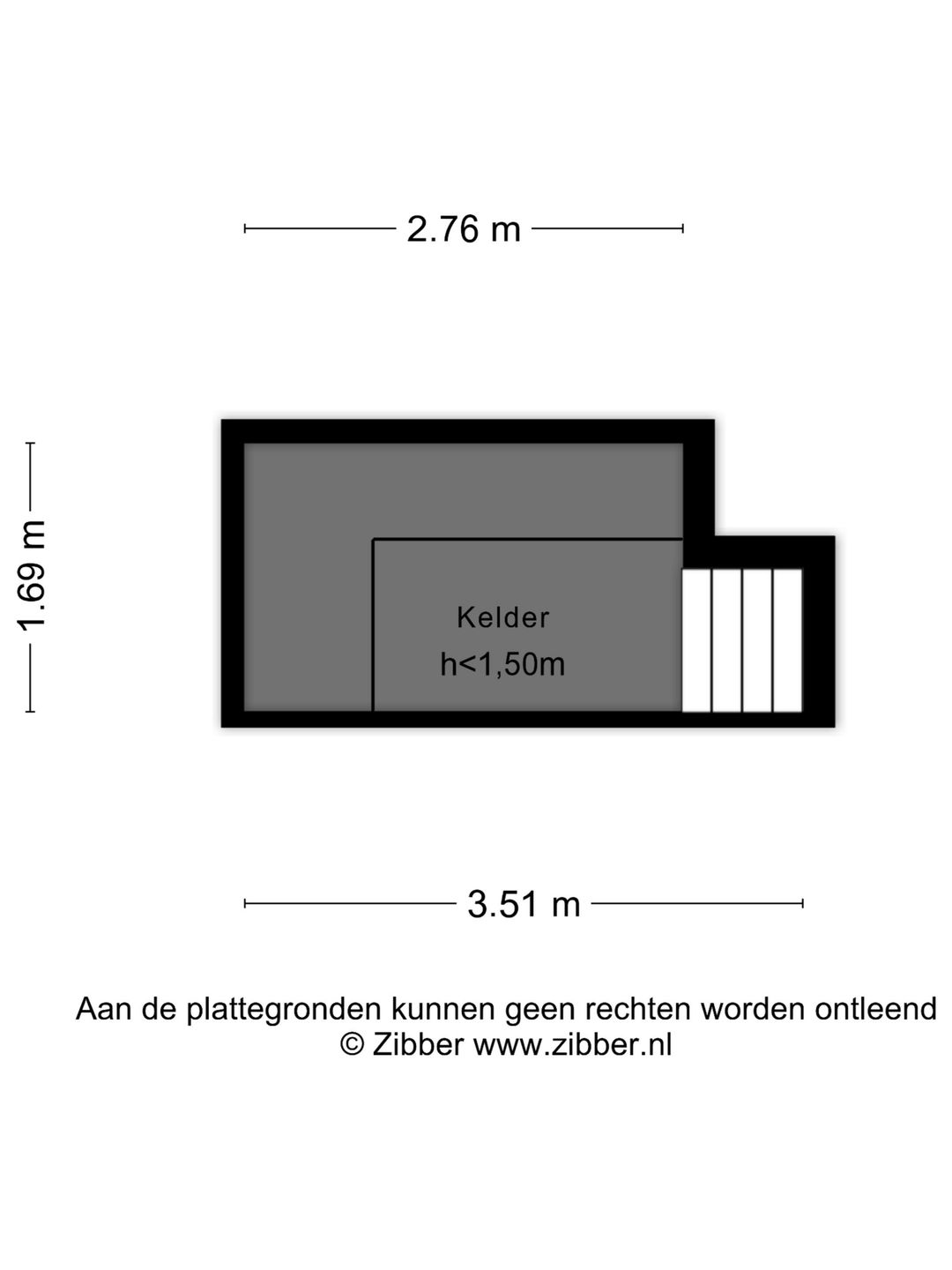 2.76 m

1.69 m

Kelder
h<1,50m

3.51 m

Aan de plattegronden kunnen geen rechten worden ontleend
© Zibber www.zibber.nl